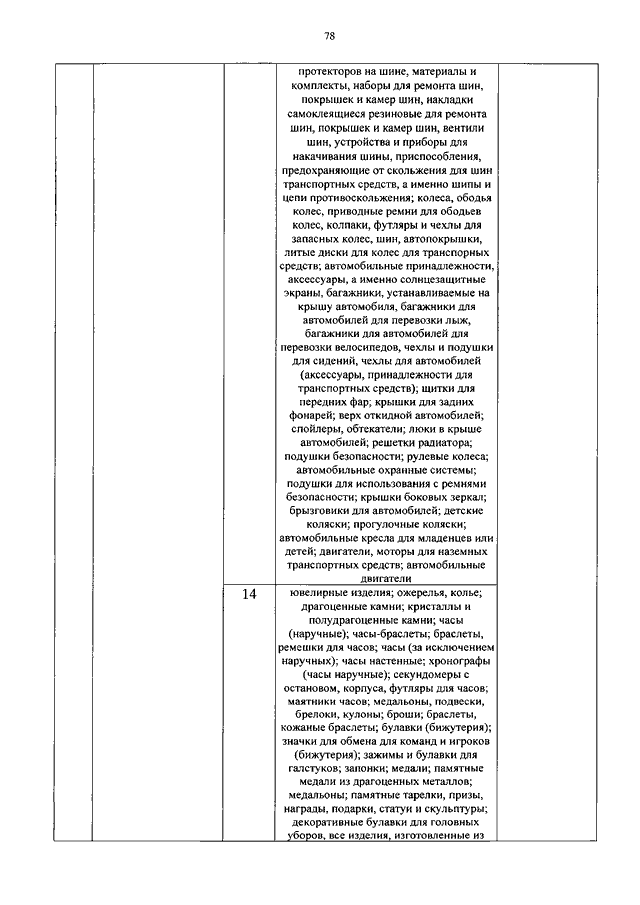 78

| | | | | |
|---|---|---|---|---|
| | | | протекторов на шине, материалы и комплекты, наборы для ремонта шин, покрышек и камер шин, накладки самоклеящиеся резиновые для ремонта шин, покрышек и камер шин, вентили шин, устройства и приборы для накачивания шины, приспособления, предохраняющие от скольжения для шин транспортных средств, а именно шипы и цепи противоскольжения; колеса, ободья колес, приводные ремни для ободьев колес, колпаки, футляры и чехлы для запасных колес, шин, автопокрышки, литые диски для колес для транспорных средств; автомобильные принадлежности, аксессуары, а именно солнцезащитные экраны, багажники, устанавливаемые на крышу автомобиля, багажники для автомобилей для перевозки лыж, багажники для автомобилей для перевозки велосипедов, чехлы и подушки для сидений, чехлы для автомобилей (аксессуары, принадлежности для транспортных средств); щитки для передних фар; крышки для задних фонарей; верх откидной автомобилей; спойлеры, обтекатели; люки в крыше автомобилей; решетки радиатора; подушки безопасности; рулевые колеса; автомобильные охранные системы; подушки для использования с ремнями безопасности; крышки боковых зеркал; брызговики для автомобилей; детские коляски; прогулочные коляски; автомобильные кресла для младенцев или детей; двигатели, моторы для наземных транспортных средств; автомобильные двигатели | |
| | | 14 | ювелирные изделия; ожерелья, колье; драгоценные камни; кристаллы и полудрагоценные камни; часы (наручные); часы-браслеты; браслеты, ремешки для часов; часы (за исключением наручных); часы настенные; хронографы (часы наручные); секундомеры с остановом, корпуса, футляры для часов; маятники часов; медальоны, подвески, брелоки, кулоны; броши; браслеты, кожаные браслеты; булавки (бижутерия); значки для обмена для команд и игроков (бижутерия); зажимы и булавки для галстуков; запонки; медали; памятные медали из драгоценных металлов; медальоны; памятные тарелки, призы, награды, подарки, статуи и скульптуры; декоративные булавки для головных уборов, все изделия, изготовленные из | |